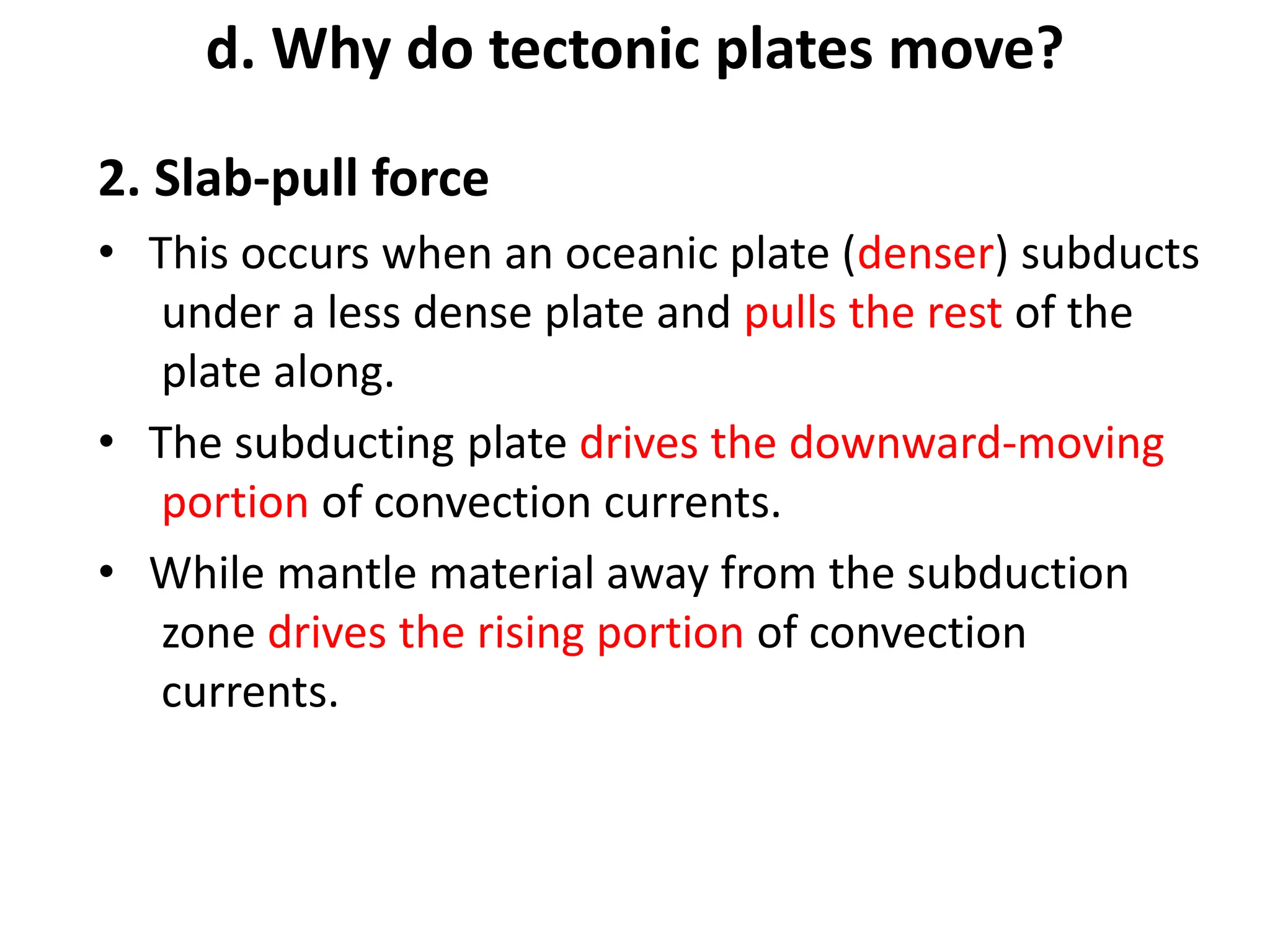 d. Why do tectonic plates move?

2. Slab-pull force

• This occurs when an oceanic plate (denser) subducts under a less dense plate and pulls the rest of the plate along.

• The subducting plate drives the downward-moving portion of convection currents.

• While mantle material away from the subduction zone drives the rising portion of convection currents.